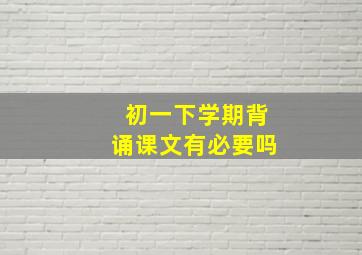 初一下学期背诵课文有必要吗